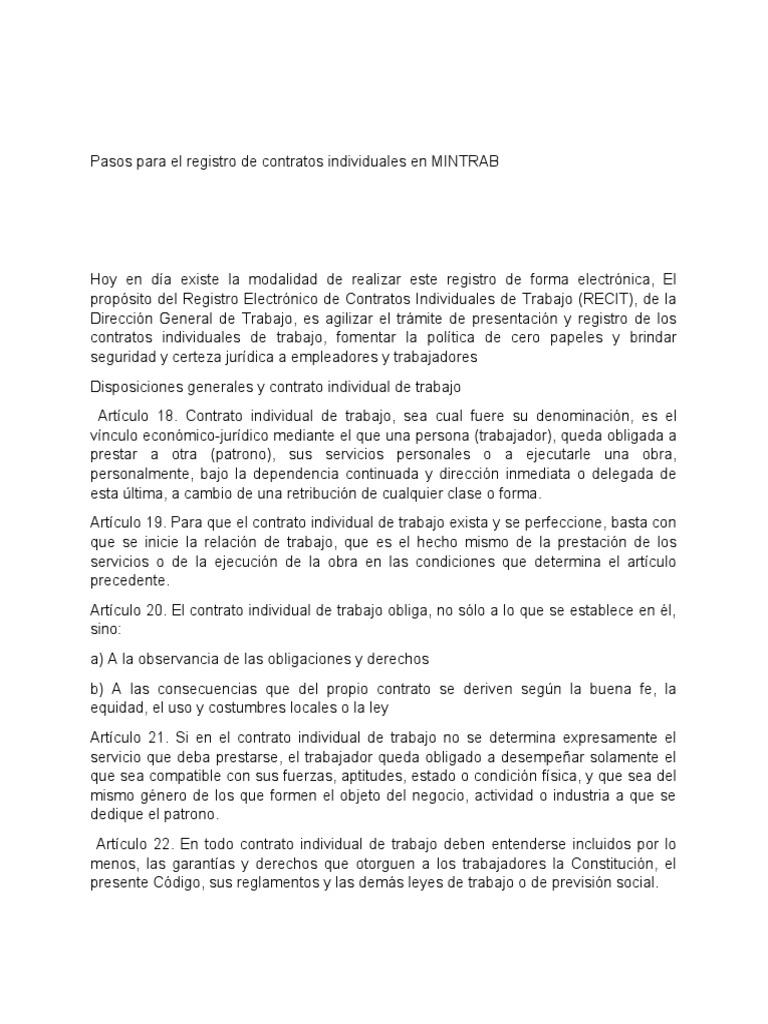 Pasos para el registro de contratos individuales en MINTRAB

Hoy en día existe la modalidad de realizar este registro de forma electrónica, El propósito del Registro Electrónico de Contratos Individuales de Trabajo (RECIT), de la Dirección General de Trabajo, es agilizar el trámite de presentación y registro de los contratos individuales de trabajo, fomentar la política de cero papeles y brindar seguridad y certeza jurídica a empleadores y trabajadores

Disposiciones generales y contrato individual de trabajo

Artículo 18. Contrato individual de trabajo, sea cual fuere su denominación, es el vínculo económico-jurídico mediante el que una persona (trabajador), queda obligada a prestar a otra (patrono), sus servicios personales o a ejecutarle una obra, personalmente, bajo la dependencia continuada y dirección inmediata o delegada de esta última, a cambio de una retribución de cualquier clase o forma.

Artículo 19. Para que el contrato individual de trabajo exista y se perfeccione, basta con que se inicie la relación de trabajo, que es el hecho mismo de la prestación de los servicios o de la ejecución de la obra en las condiciones que determina el artículo precedente.

Artículo 20. El contrato individual de trabajo obliga, no sólo a lo que se establece en él, sino:

a) A la observancia de las obligaciones y derechos

b) A las consecuencias que del propio contrato se deriven según la buena fe, la equidad, el uso y costumbres locales o la ley

Artículo 21. Si en el contrato individual de trabajo no se determina expresamente el servicio que deba prestarse, el trabajador queda obligado a desempeñar solamente el que sea compatible con sus fuerzas, aptitudes, estado o condición física, y que sea del mismo género de los que formen el objeto del negocio, actividad o industria a que se dedique el patrono.

Artículo 22. En todo contrato individual de trabajo deben entenderse incluidos por lo menos, las garantías y derechos que otorguen a los trabajadores la Constitución, el presente Código, sus reglamentos y las demás leyes de trabajo o de previsión social.